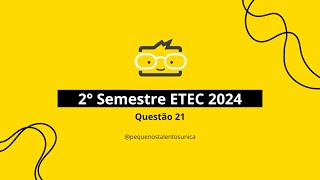 2° Semestre ETEC 2024

Questão 21

@pequenostalentosunica